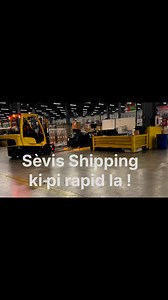 Sèvis Shipping ki-pi rapid la !